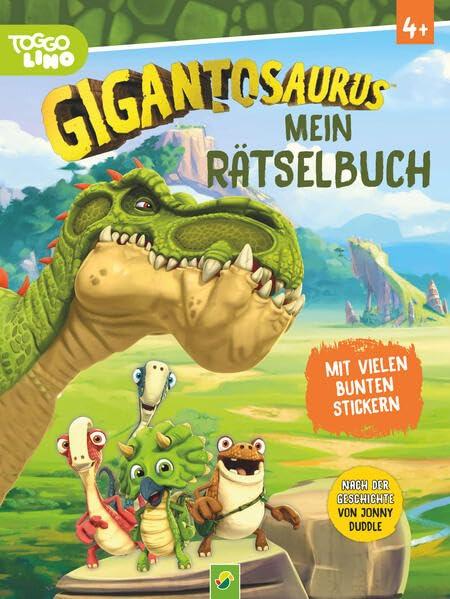 TOGGO LINO

4+

GIGANTOSAURUS™

MEIN RÄTSELBUCH

MIT VIELEN BUNTEN STICKERN

NACH DER GESCHICHTE VON JONNY DUDDLE